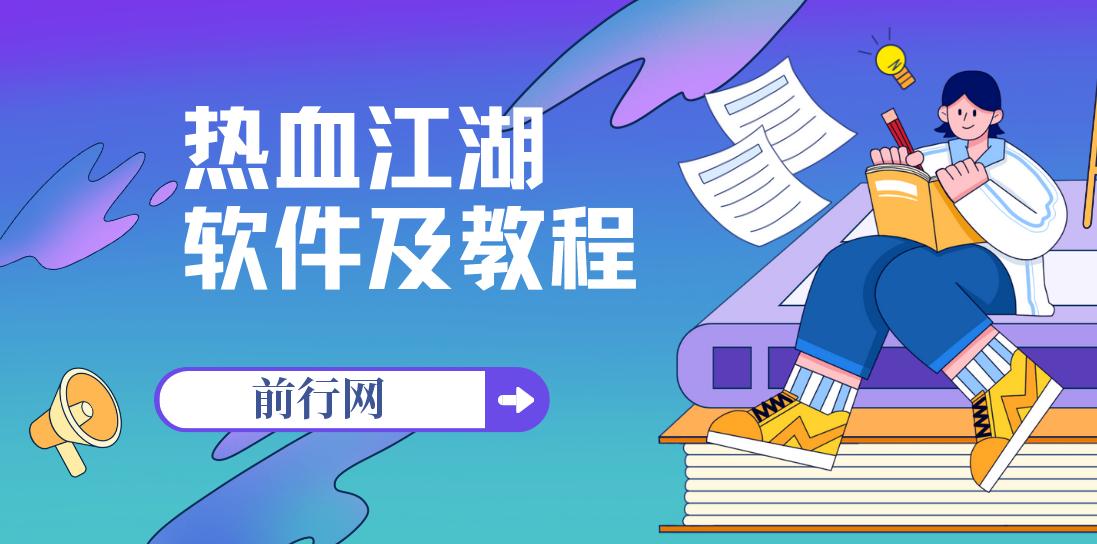 热血江湖
软件及教程

前行网